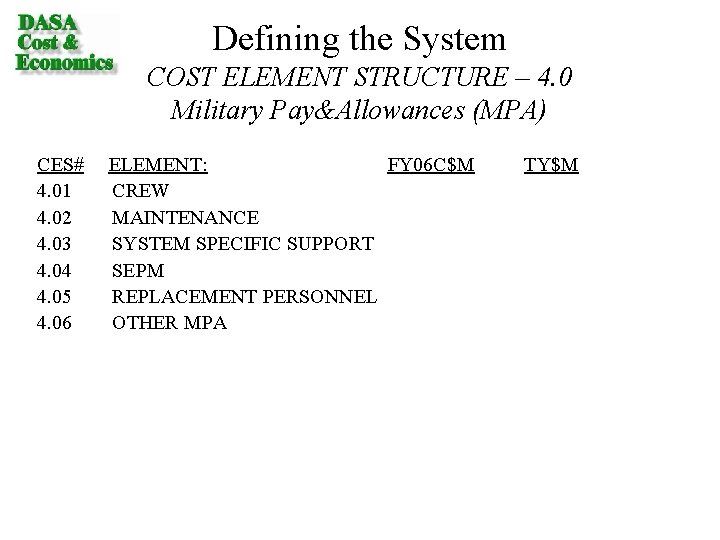 DASA
Cost &
Economics

Defining the System
COST ELEMENT STRUCTURE – 4.0
Military Pay&Allowances (MPA)

| CES# | ELEMENT: | FY06C$M | TY$M |
|---|---|---|---|
| 4.01 | CREW | | |
| 4.02 | MAINTENANCE | | |
| 4.03 | SYSTEM SPECIFIC SUPPORT | | |
| 4.04 | SEPM | | |
| 4.05 | REPLACEMENT PERSONNEL | | |
| 4.06 | OTHER MPA | | |